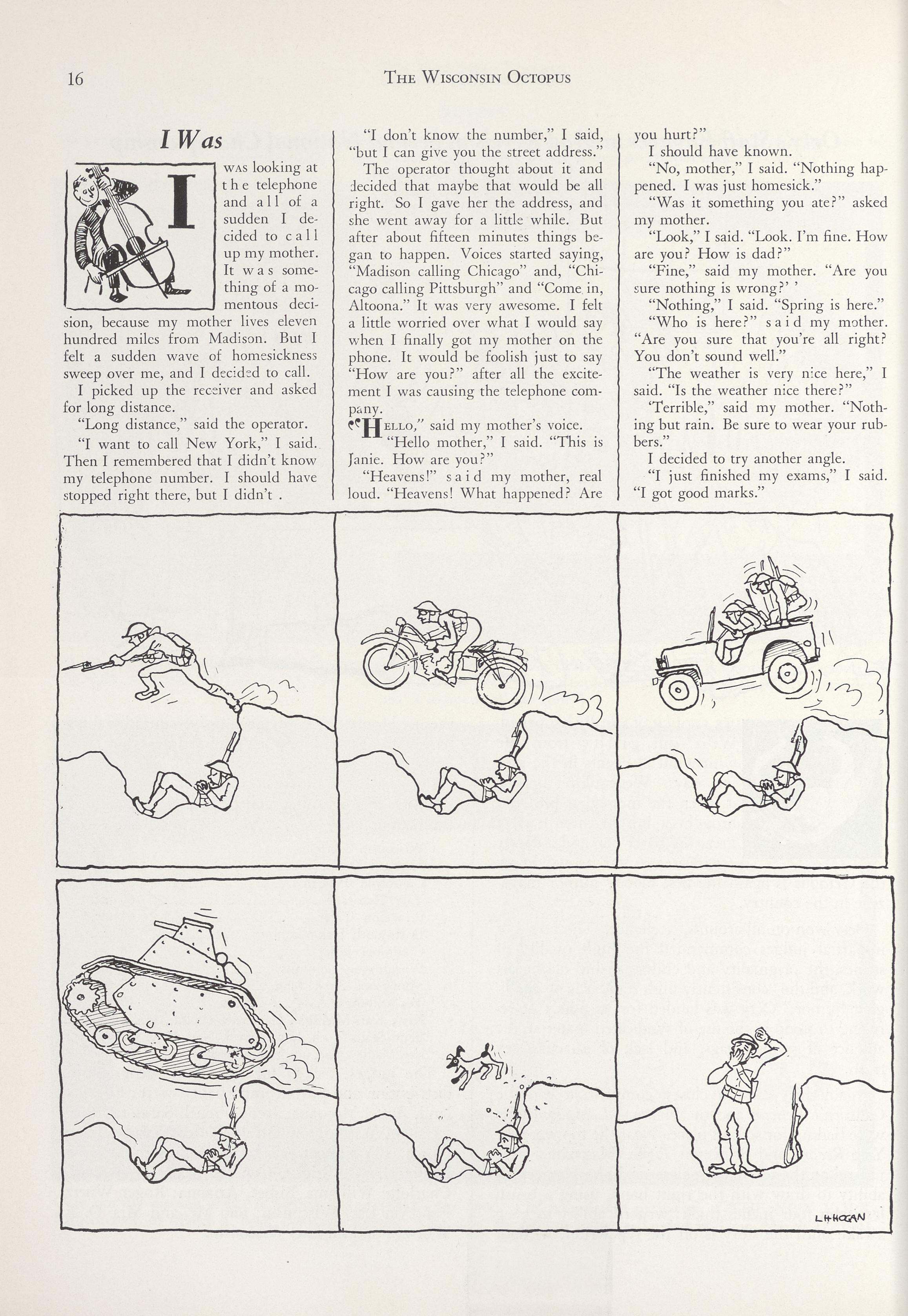 16 THE WISCONSIN OCTOPUS

I Was

I WAS looking at the telephone and all of a sudden I decided to call up my mother. It was something of a momentous decision, because my mother lives eleven hundred miles from Madison. But I felt a sudden wave of homesickness sweep over me, and I decided to call.

I picked up the receiver and asked for long distance.

"Long distance," said the operator.

"I want to call New York," I said. Then I remembered that I didn't know my telephone number. I should have stopped right there, but I didn't .

"I don't know the number," I said, "but I can give you the street address."

The operator thought about it and decided that maybe that would be all right. So I gave her the address, and she went away for a little while. But after about fifteen minutes things began to happen. Voices started saying, "Madison calling Chicago" and, "Chicago calling Pittsburgh" and "Come in, Altoona." It was very awesome. I felt a little worried over what I would say when I finally got my mother on the phone. It would be foolish just to say "How are you?" after all the excitement I was causing the telephone company.

"HELLO," said my mother's voice.

"Hello mother," I said. "This is Janie. How are you?"

"Heavens!" said my mother, real loud. "Heavens! What happened? Are you hurt?"

I should have known.

"No, mother," I said. "Nothing happened. I was just homesick."

"Was it something you ate?" asked my mother.

"Look," I said. "Look. I'm fine. How are you? How is dad?"

"Fine," said my mother. "Are you sure nothing is wrong?' '

"Nothing," I said. "Spring is here."

"Who is here?" said my mother. "Are you sure that you're all right? You don't sound well."

"The weather is very nice here," I said. "Is the weather nice there?"

'Terrible," said my mother. "Nothing but rain. Be sure to wear your rubbers."

I decided to try another angle.

"I just finished my exams," I said. "I got good marks."

LHHOGAN